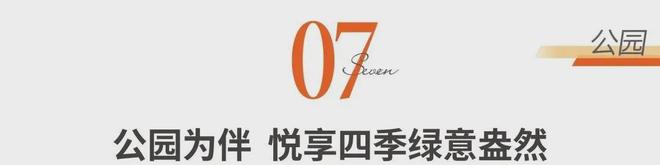 07
Seven

公园

公园为伴 悦享四季绿意盎然